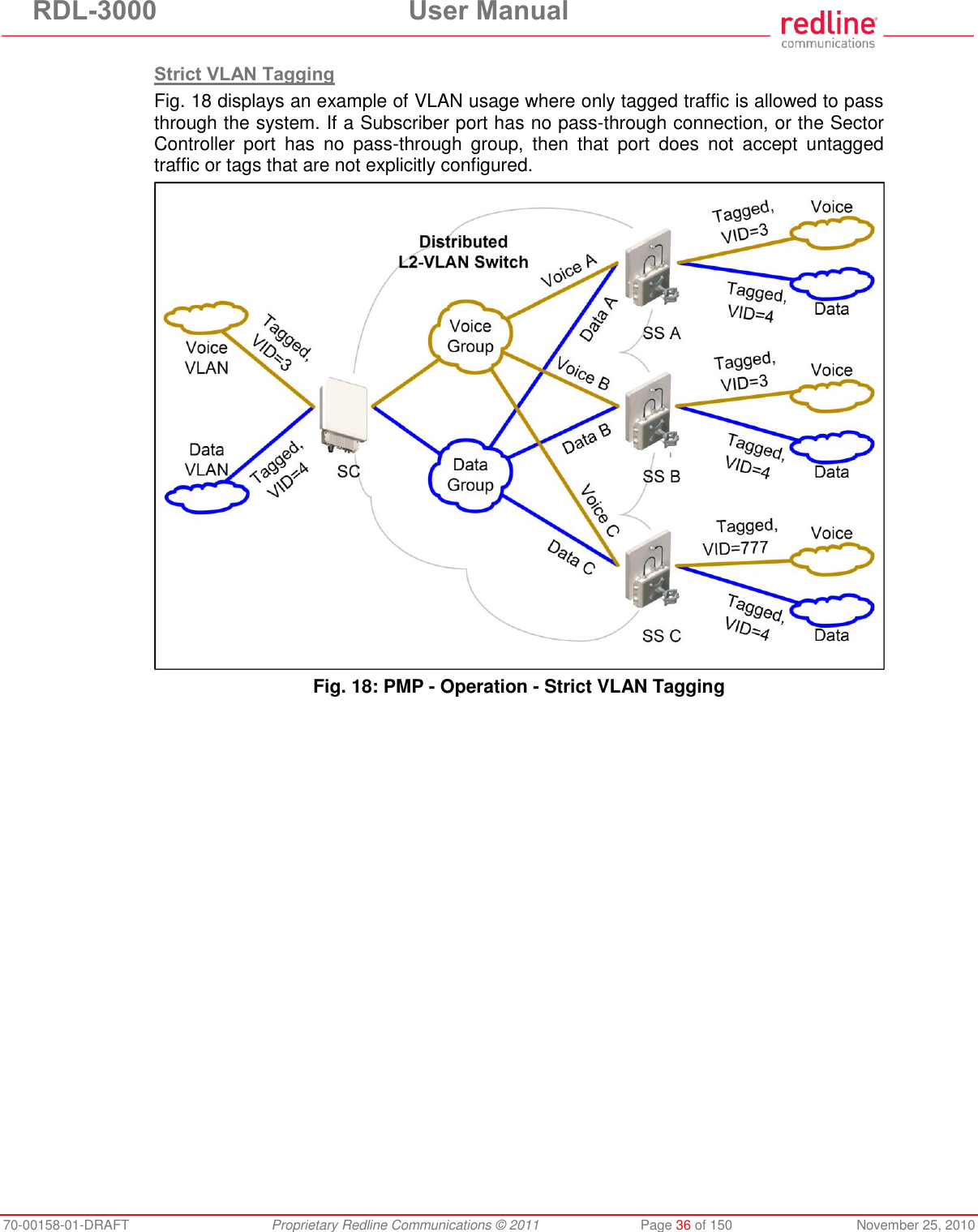 RDL-3000 User Manual

redline communications

Strict VLAN Tagging

Fig. 18 displays an example of VLAN usage where only tagged traffic is allowed to pass through the system. If a Subscriber port has no pass-through connection, or the Sector Controller port has no pass-through group, then that port does not accept untagged traffic or tags that are not explicitly configured.

Distributed L2-VLAN Switch

Voice VLAN

Tagged, VID=3

Data VLAN

Tagged, VID=4

SC

Voice Group

Data Group

Voice A

Data A

Voice B

Data B

Voice C

Data C

SS A

SS B

SS C

Tagged, VID=3

Voice

Tagged, VID=4

Data

Tagged, VID=3

Voice

Tagged, VID=4

Data

Tagged, VID=777

Voice

Tagged, VID=4

Data

Fig. 18: PMP - Operation - Strict VLAN Tagging

70-00158-01-DRAFT Proprietary Redline Communications © 2011 Page 36 of 150 November 25, 2010